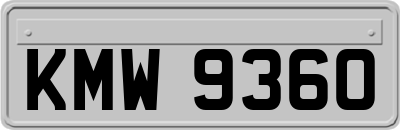 KMW 9360